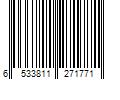 6 533811 271771